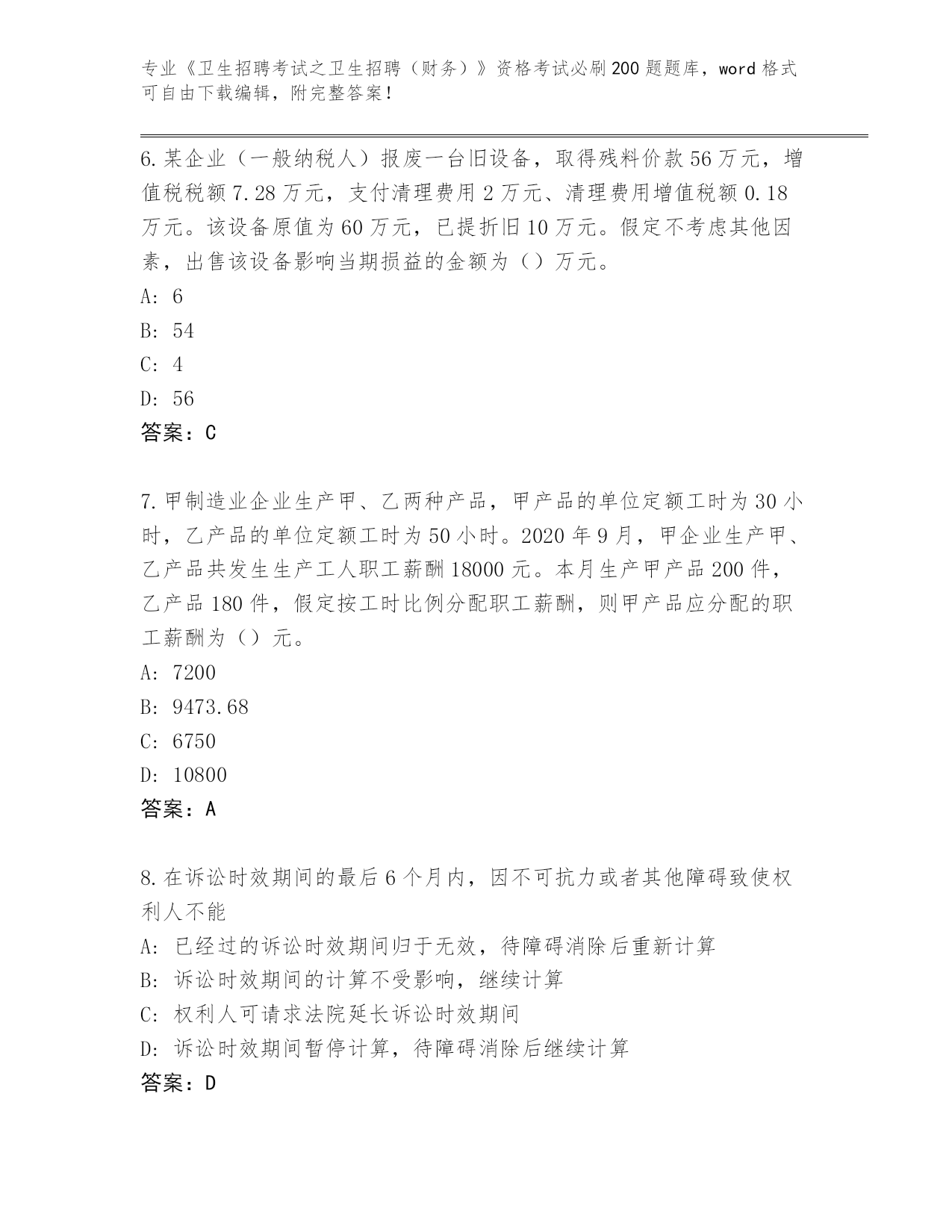 专业《卫生招聘考试之卫生招聘（财务）》资格考试必刷200题题库，word格式可自由下载编辑，附完整答案！

6.某企业（一般纳税人）报废一台旧设备，取得残料价款56万元，增值税税额7.28万元，支付清理费用2万元、清理费用增值税额0.18万元。该设备原值为60万元，已提折旧10万元。假定不考虑其他因素，出售该设备影响当期损益的金额为（）万元。
A: 6
B: 54
C: 4
D: 56
答案：C

7.甲制造业企业生产甲、乙两种产品，甲产品的单位定额工时为30小时，乙产品的单位定额工时为50小时。2020年9月，甲企业生产甲、乙产品共发生生产工人职工薪酬18000元。本月生产甲产品200件，乙产品180件，假定按工时比例分配职工薪酬，则甲产品应分配的职工薪酬为（）元。
A: 7200
B: 9473.68
C: 6750
D: 10800
答案：A

8.在诉讼时效期间的最后6个月内，因不可抗力或者其他障碍致使权利人不能
A: 已经过的诉讼时效期间归于无效，待障碍消除后重新计算
B: 诉讼时效期间的计算不受影响，继续计算
C: 权利人可请求法院延长诉讼时效期间
D: 诉讼时效期间暂停计算，待障碍消除后继续计算
答案：D